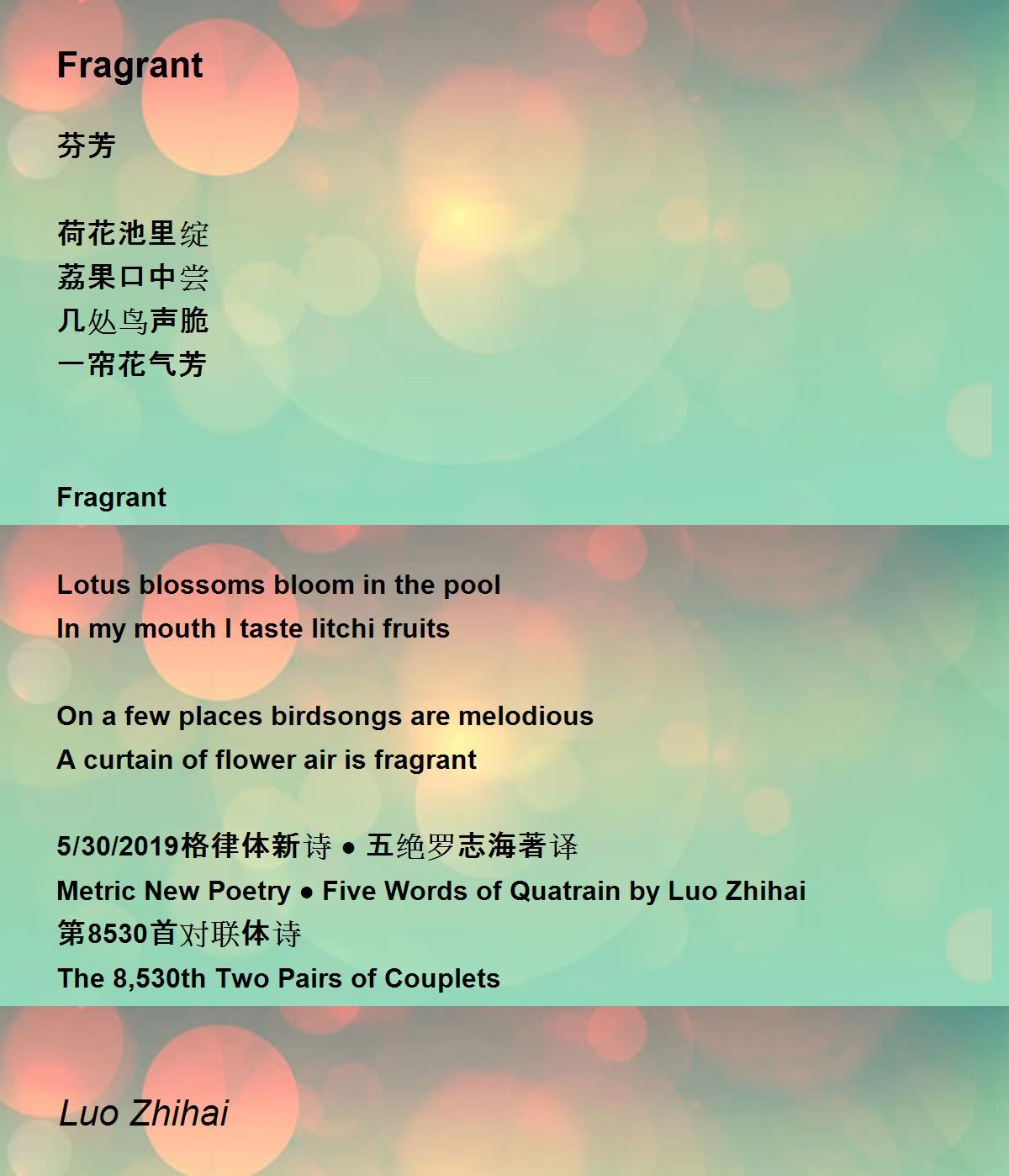 Fragrant

芬芳

荷花池里绽
荔果口中尝
几处鸟声脆
一帘花气芳

Fragrant

Lotus blossoms bloom in the pool
In my mouth I taste litchi fruits

On a few places birdsongs are melodious
A curtain of flower air is fragrant

5/30/2019格律体新诗 ● 五绝罗志海著译
Metric New Poetry ● Five Words of Quatrain by Luo Zhihai
第8530首对联体诗
The 8,530th Two Pairs of Couplets

Luo Zhihai